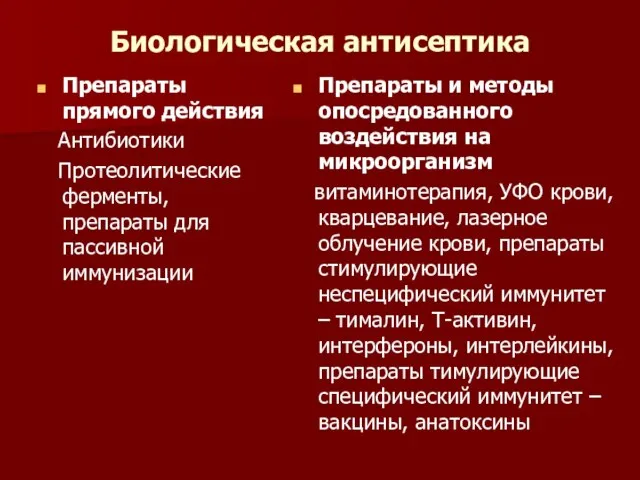 Биологическая антисептика

Препараты прямого действия

Антибиотики

Протеолитические ферменты, препараты для пассивной иммунизации

Препараты и методы опосредованного воздействия на микроорганизм

витаминотерапия, УФО крови, кварцевание, лазерное облучение крови, препараты стимулирующие неспецифический иммунитет – тималин, Т-активин, интерфероны, интерлейкины, препараты тимулирующие специфический иммунитет – вакцины, анатоксины